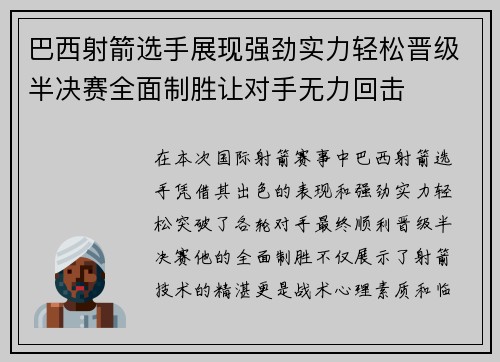 巴西射箭选手展现强劲实力轻松晋级半决赛全面制胜让对手无力回击

在本次国际射箭赛事中巴西射箭选手凭借其出色的表现和强劲实力轻松突破了各轮对手最终顺利晋级半决赛他的全面制胜不仅展示了射箭技术的精湛更是战术心理素质和临